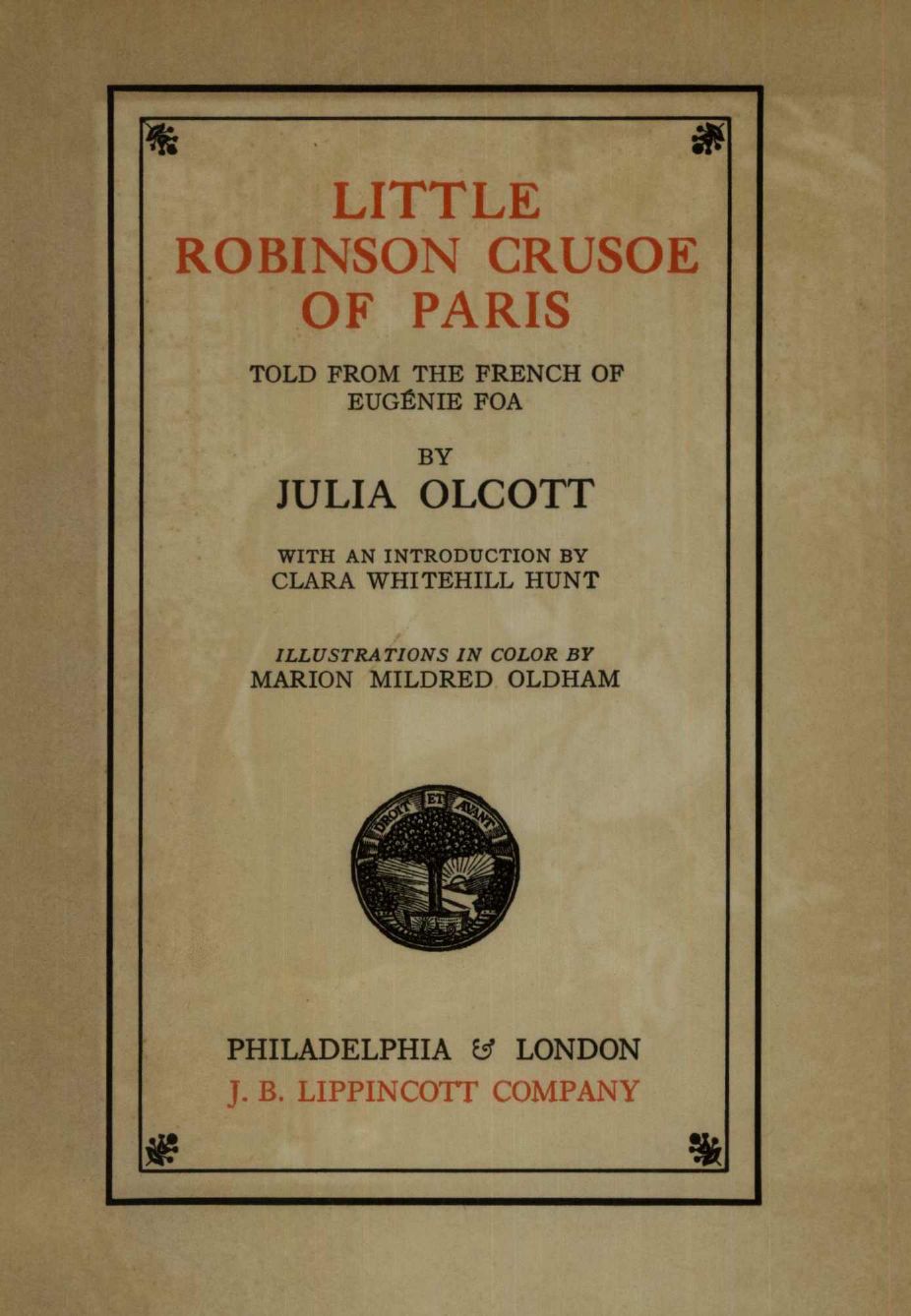 LITTLE ROBINSON CRUSOE OF PARIS

TOLD FROM THE FRENCH OF EUGÉNIE FOA

BY

JULIA OLCOTT

WITH AN INTRODUCTION BY CLARA WHITEHILL HUNT

ILLUSTRATIONS IN COLOR BY MARION MILDRED OLDHAM

DROIT ET AVANT

PHILADELPHIA & LONDON
J. B. LIPPINCOTT COMPANY